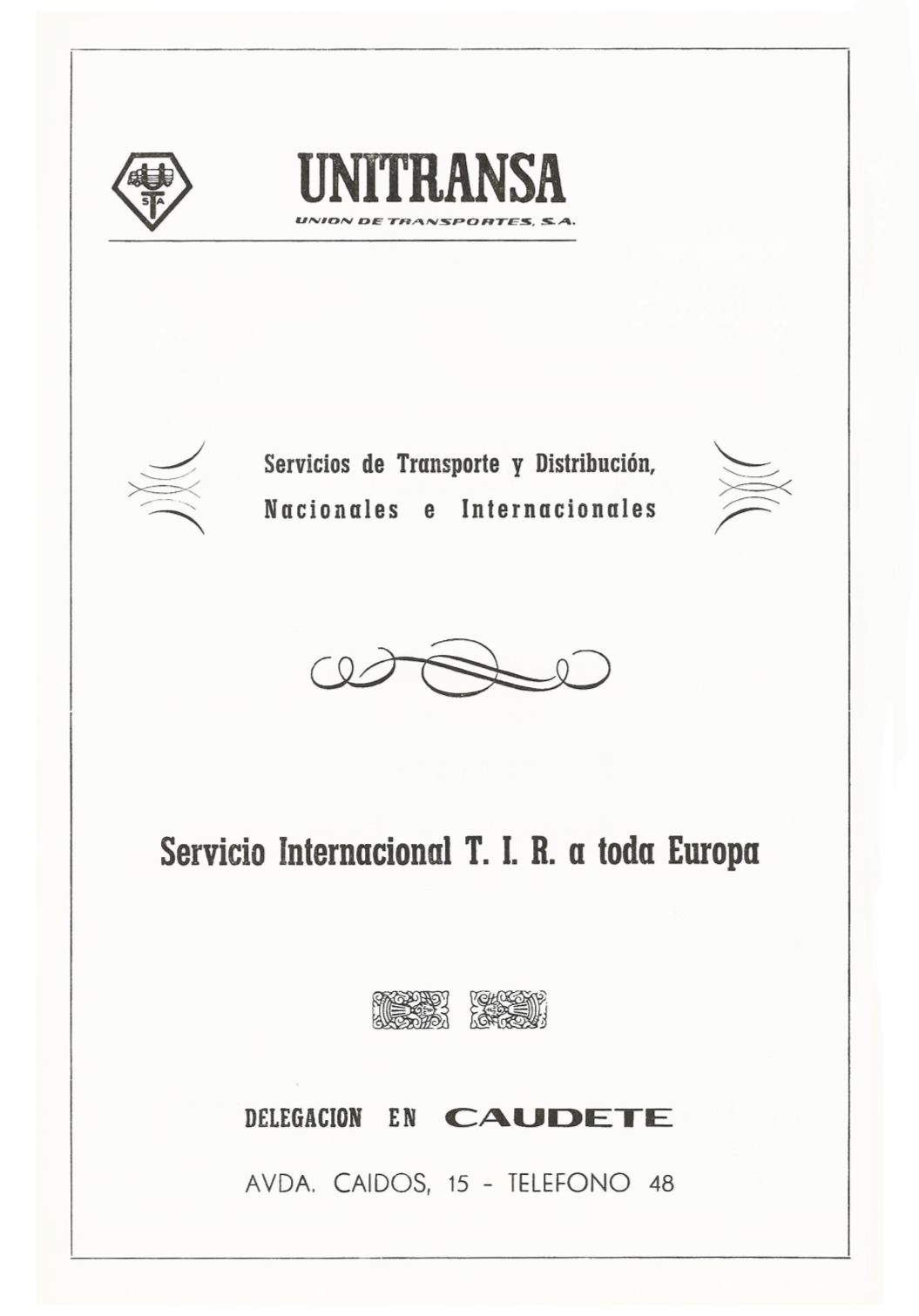 UNITRANSA

UNION DE TRANSPORTES, S.A.

Servicios de Transporte y Distribución,
Nacionales e Internacionales

Servicio Internacional T. I. R. a toda Europa

DELEGACION EN CAUDETE

AVDA. CAIDOS, 15 - TELEFONO 48